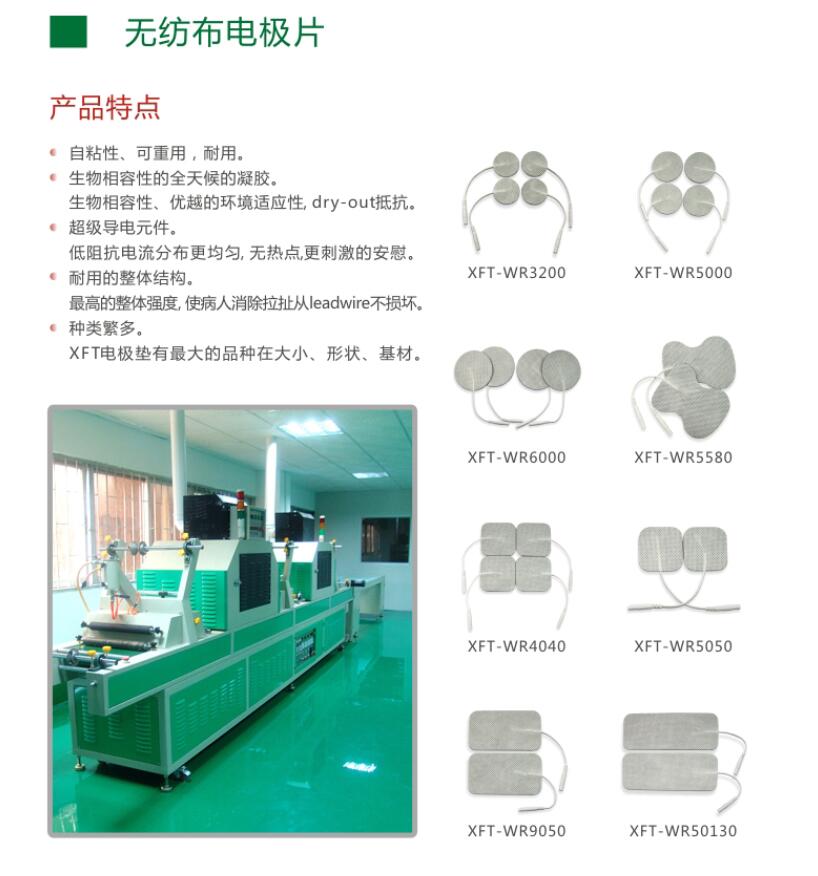 无纺布电极片

产品特点

自粘性、可重用，耐用。

生物相容性的全天候的凝胶。
生物相容性、优越的环境适应性, dry-out抵抗。

超级导电元件。
低阻抗电流分布更均匀, 无热点,更刺激的安慰。

耐用的整体结构。
最高的整体强度, 使病人消除拉扯从leadwire不损坏。

种类繁多。
XFT电极垫有最大的品种在大小、形状、基材。

XFT-WR3200

XFT-WR5000

XFT-WR6000

XFT-WR5580

XFT-WR4040

XFT-WR5050

XFT-WR9050

XFT-WR50130